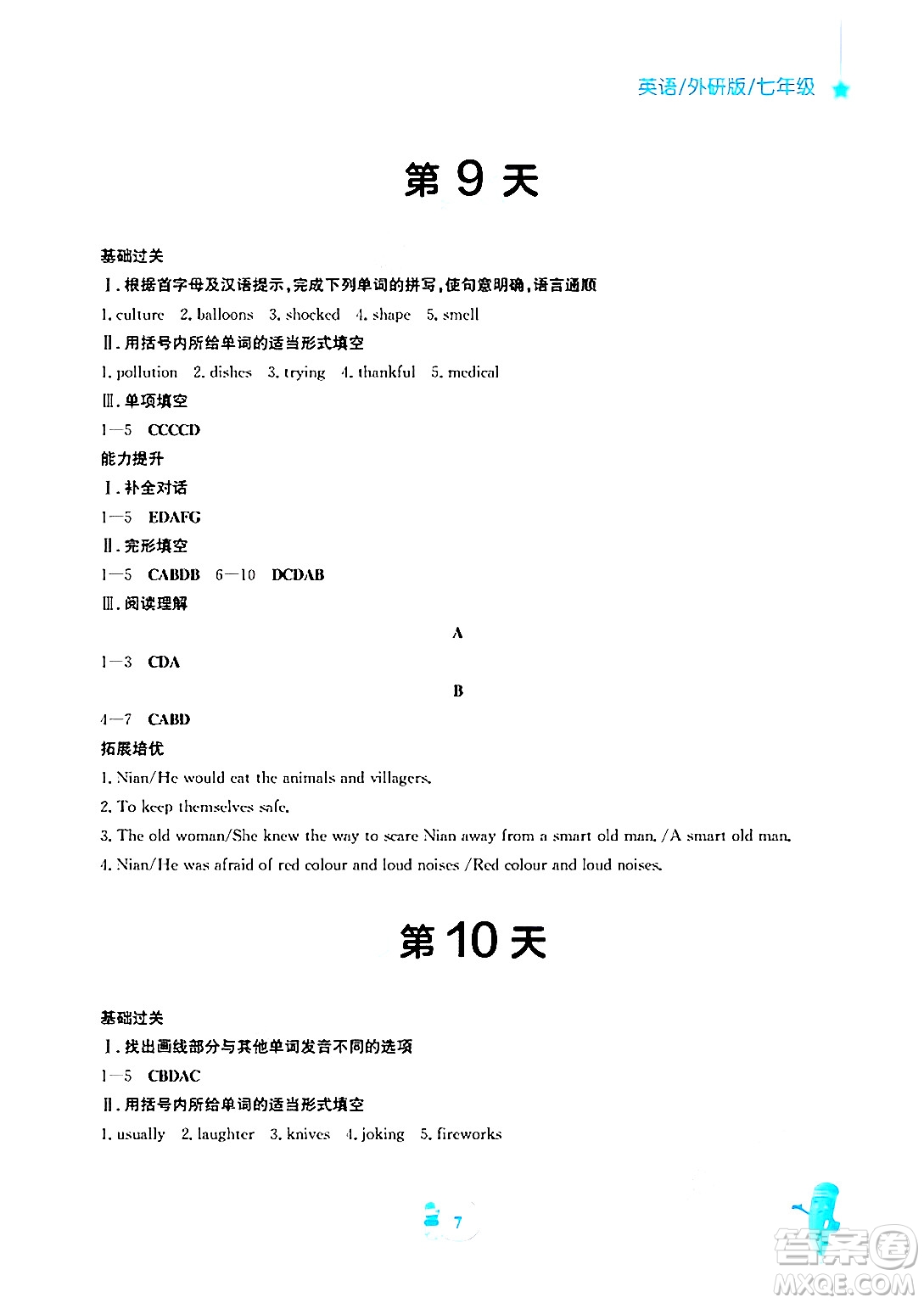 英语/外研版/七年级

第 9 天

基础过关

Ⅰ. 根据首字母及汉语提示，完成下列单词的拼写，使句意明确，语言通顺

1. culture 2. balloons 3. shocked 4. shape 5. smell

Ⅱ. 用括号内所给单词的适当形式填空

1. pollution 2. dishes 3. trying 4. thankful 5. medical

Ⅲ. 单项填空

1—5 CCCCD

能力提升

Ⅰ. 补全对话

1—5 EDAFG

Ⅱ. 完形填空

1—5 CABDB 6—10 DCDAB

Ⅲ. 阅读理解

A

1—3 CDA

B

4—7 CABD

拓展培优

1. Nian/He would eat the animals and villagers.

2. To keep themselves safe.

3. The old woman/She knew the way to scare Nian away from a smart old man. /A smart old man.

4. Nian/He was afraid of red colour and loud noises /Red colour and loud noises.

第 10 天

基础过关

Ⅰ. 找出画线部分与其他单词发音不同的选项

1—5 CBDAC

Ⅱ. 用括号内所给单词的适当形式填空

1. usually 2. laughter 3. knives 4. joking 5. fireworks

7

答案圈
MXQE.COM